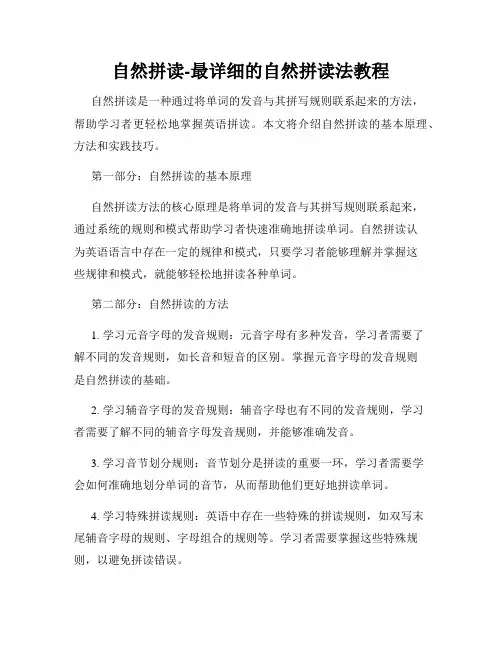 自然拼读-最详细的自然拼读法教程

自然拼读是一种通过将单词的发音与其拼写规则联系起来的方法，帮助学习者更轻松地掌握英语拼读。本文将介绍自然拼读的基本原理、方法和实践技巧。

第一部分：自然拼读的基本原理

自然拼读方法的核心原理是将单词的发音与其拼写规则联系起来，通过系统的规则和模式帮助学习者快速准确地拼读单词。自然拼读认为英语语言中存在一定的规律和模式，只要学习者能够理解并掌握这些规律和模式，就能够轻松地拼读各种单词。

第二部分：自然拼读的方法

1. 学习元音字母的发音规则：元音字母有多种发音，学习者需要了解不同的发音规则，如长音和短音的区别。掌握元音字母的发音规则是自然拼读的基础。

2. 学习辅音字母的发音规则：辅音字母也有不同的发音规则，学习者需要了解不同的辅音字母发音规则，并能够准确发音。

3. 学习音节划分规则：音节划分是拼读的重要一环，学习者需要学会如何准确地划分单词的音节，从而帮助他们更好地拼读单词。

4. 学习特殊拼读规则：英语中存在一些特殊的拼读规则，如双写末尾辅音字母的规则、字母组合的规则等。学习者需要掌握这些特殊规则，以避免拼读错误。